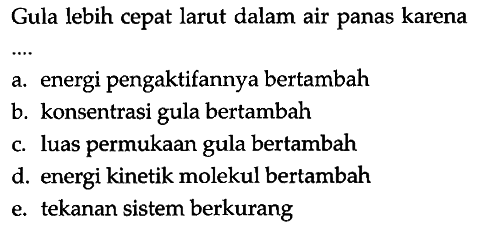 Gula lebih cepat larut dalam air panas karena ....

a. energi pengaktifannya bertambah
b. konsentrasi gula bertambah
c. luas permukaan gula bertambah
d. energi kinetik molekul bertambah
e. tekanan sistem berkurang